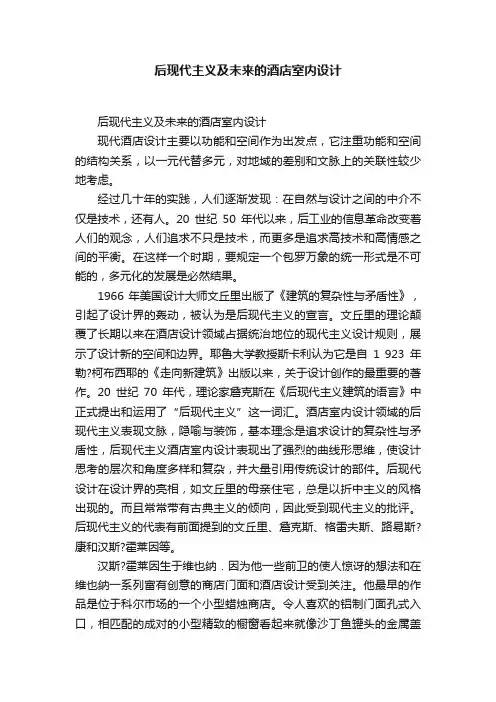 后现代主义及未来的酒店室内设计

后现代主义及未来的酒店室内设计

现代酒店设计主要以功能和空间作为出发点，它注重功能和空间的结构关系，以一元代替多元，对地域的差别和文脉上的关联性较少地考虑。

经过几十年的实践，人们逐渐发现：在自然与设计之间的中介不仅是技术，还有人。20 世纪 50 年代以来，后工业的信息革命改变着人们的观念，人们追求不只是技术，而更多是追求高技术和高情感之间的平衡。在这样一个时期，要规定一个包罗万象的统一形式是不可能的，多元化的发展是必然结果。

1966 年美国设计大师文丘里出版了《建筑的复杂性与矛盾性》，引起了设计界的轰动，被认为是后现代主义的宣言。文丘里的理论颠覆了长期以来在酒店设计领域占据统治地位的现代主义设计规则，展示了设计新的空间和边界。耶鲁大学教授斯卡利认为它是自 1 923 年勒?柯布西耶的《走向新建筑》出版以来，关于设计创作的最重要的著作。20 世纪 70 年代，理论家詹克斯在《后现代主义建筑的语言》中正式提出和运用了“后现代主义”这一词汇。酒店室内设计领域的后现代主义表现文脉，隐喻与装饰，基本理念是追求设计的复杂性与矛盾性，后现代主义酒店室内设计表现出了强烈的曲线形思维，使设计思考的层次和角度多样和复杂，并大量引用传统设计的部件。后现代设计在设计界的亮相，如文丘里的母亲住宅，总是以折中主义的风格出现的。而且常常带有古典主义的倾向，因此受到现代主义的批评。后现代主义的代表有前面提到的文丘里、詹克斯、格雷夫斯、路易斯?康和汉斯?霍莱因等。

汉斯?霍莱因生于维也纳．因为他一些前卫的使人惊讶的想法和在维也纳一系列富有创意的商店门面和酒店设计受到关注。他最早的作品是位于科尔市场的一个小型蜡烛商店。令人喜欢的铝制门面孔式入口，相匹配的成对的小型精致的橱窗看起来就像沙丁鱼罐头的金属盖